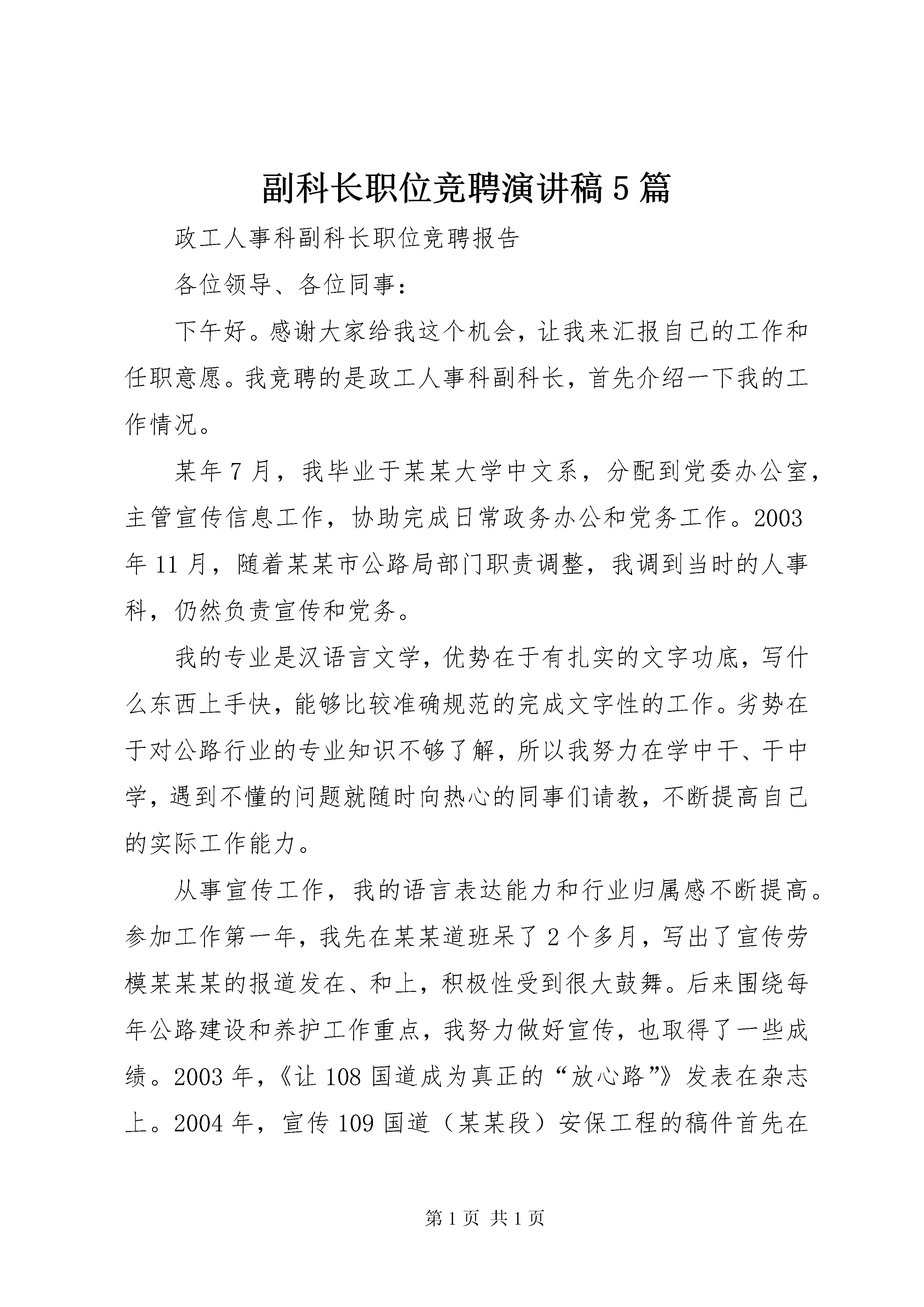 副科长职位竞聘演讲稿5篇

政工人事科副科长职位竞聘报告

各位领导、各位同事：

下午好。感谢大家给我这个机会，让我来汇报自己的工作和任职意愿。我竞聘的是政工人事科副科长，首先介绍一下我的工作情况。

某年7月，我毕业于某某大学中文系，分配到党委办公室，主管宣传信息工作，协助完成日常政务办公和党务工作。2003年11月，随着某某市公路局部门职责调整，我调到当时的人事科，仍然负责宣传和党务。

我的专业是汉语言文学，优势在于有扎实的文字功底，写什么东西上手快，能够比较准确规范的完成文字性的工作。劣势在于对公路行业的专业知识不够了解，所以我努力在学中干、干中学，遇到不懂的问题就随时向热心的同事们请教，不断提高自己的实际工作能力。

从事宣传工作，我的语言表达能力和行业归属感不断提高。参加工作第一年，我先在某某道班呆了2个多月，写出了宣传劳模某某某的报道发在、和上，积极性受到很大鼓舞。后来围绕每年公路建设和养护工作重点，我努力做好宣传，也取得了一些成绩。2003年，《让108国道成为真正的“放心路”》发表在杂志上。2004年，宣传109国道（某某段）安保工程的稿件首先在

第1页 共1页